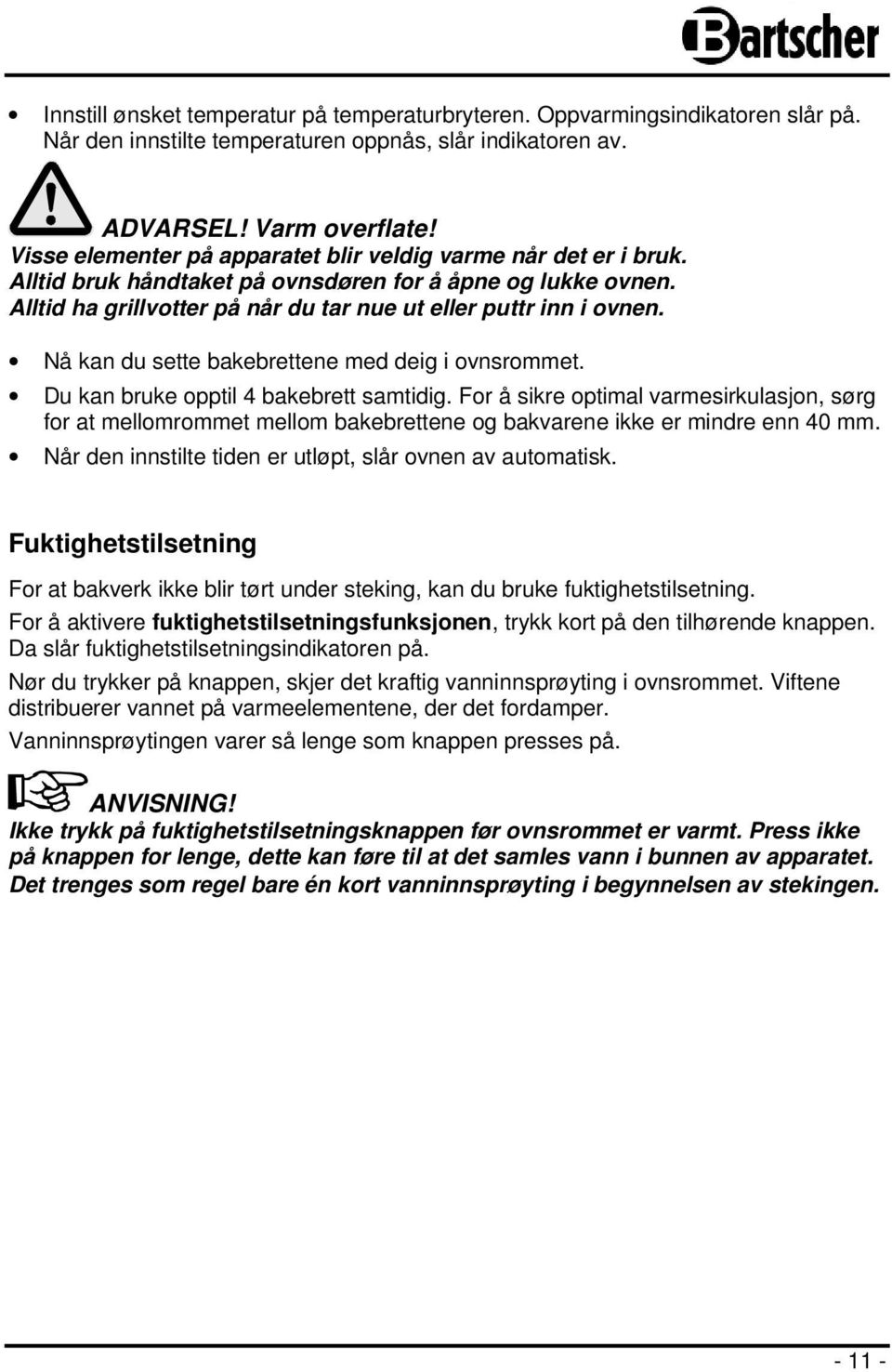 Bartscher

• Innstill ønsket temperatur på temperaturbryteren. Oppvarmingsindikatoren slår på. Når den innstilte temperaturen oppnås, slår indikatoren av.

ADVARSEL! Varm overflate!
Visse elementer på apparatet blir veldig varme når det er i bruk. Alltid bruk håndtaket på ovnsdøren for å åpne og lukke ovnen. Alltid ha grillvotter på når du tar nue ut eller puttr inn i ovnen.

• Nå kan du sette bakebrettene med deig i ovnsrommet.
• Du kan bruke opptil 4 bakebrett samtidig. For å sikre optimal varmesirkulasjon, sørg for at mellomrommet mellom bakebrettene og bakvarene ikke er mindre enn 40 mm.
• Når den innstilte tiden er utløpt, slår ovnen av automatisk.

Fuktighetstilsetning

For at bakverk ikke blir tørt under steking, kan du bruke fuktighetstilsetning.

For å aktivere fuktighetstilsetningsfunksjonen, trykk kort på den tilhørende knappen. Da slår fuktighetstilsetningsindikatoren på.

Nør du trykker på knappen, skjer det kraftig vanninnsprøyting i ovnsrommet. Viftene distribuerer vannet på varmeelementene, der det fordamper.

Vanninnsprøytingen varer så lenge som knappen presses på.

ANVISNING!
Ikke trykk på fuktighetstilsetningsknappen før ovnsrommet er varmt. Press ikke på knappen for lenge, dette kan føre til at det samles vann i bunnen av apparatet. Det trenges som regel bare én kort vanninnsprøyting i begynnelsen av stekingen.

- 11 -